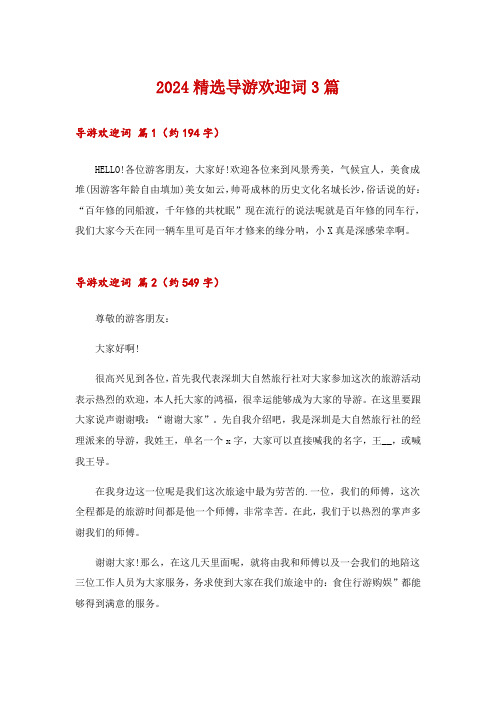 2024精选导游欢迎词3篇

导游欢迎词 篇1（约194字）

HELLO!各位游客朋友，大家好!欢迎各位来到风景秀美，气候宜人，美食成堆(因游客年龄自由填加)美女如云，帅哥成林的历史文化名城长沙，俗话说的好：“百年修的同船渡，千年修的共枕眠”现在流行的说法呢就是百年修的同车行，我们大家今天在同一辆车里可是百年才修来的缘分呐，小X真是深感荣幸啊。

导游欢迎词 篇2（约549字）

尊敬的游客朋友：

大家好啊!

很高兴见到各位，首先我代表深圳大自然旅行社对大家参加这次的旅游活动表示热烈的欢迎，本人托大家的鸿福，很幸运能够成为大家的导游。在这里要跟大家说声谢谢哦：“谢谢大家”。先自我介绍吧，我是深圳是大自然旅行社的经理派来的导游，我姓王，单名一个x字，大家可以直接喊我的名字，王__，或喊我王导。

在我身边这一位呢是我们这次旅途中最为劳苦的.一位，我们的师傅，这次全程都是的旅游时间都是他一个师傅，非常辛苦。在此，我们于以热烈的掌声多谢我们的师傅。

谢谢大家!那么，在这几天里面呢，就将由我和师傅以及一会我们的地陪这三位工作人员为大家服务，务求使到大家在我们旅途中的：食住行游购娱”都能够得到满意的服务。